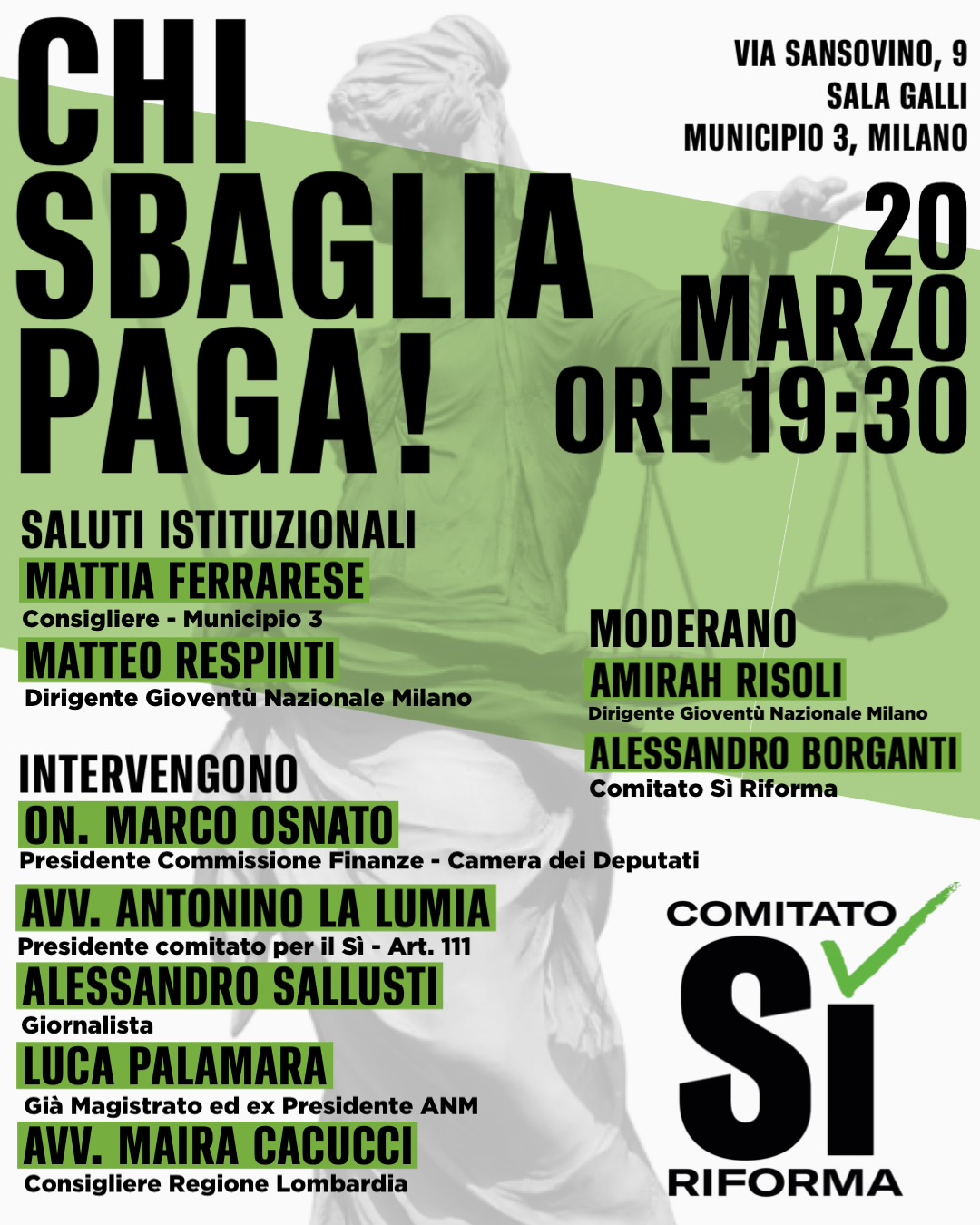 CHI
SBAGLIA
PAGA!

VIA SANSOVINO, 9
SALA GALLI
MUNICIPIO 3, MILANO

20
MARZO
ORE 19:30

SALUTI ISTITUZIONALI
MATTIA FERRARESE
Consigliere - Municipio 3
MATTEO RESPINTI
Dirigente Gioventù Nazionale Milano

INTERVENGONO
ON. MARCO OSNATO
Presidente Commissione Finanze - Camera dei Deputati
AVV. ANTONINO LA LUMIA
Presidente comitato per il Sì - Art. 111
ALESSANDRO SALLUSTI
Giornalista
LUCA PALAMARA
Già Magistrato ed ex Presidente ANM
AVV. MAIRA CACUCCI
Consigliere Regione Lombardia

MODERANO
AMIRAH RISOLI
Dirigente Gioventù Nazionale Milano
ALESSANDRO BORGANTI
Comitato Sì Riforma

COMITATO
SÌ
RIFORMA